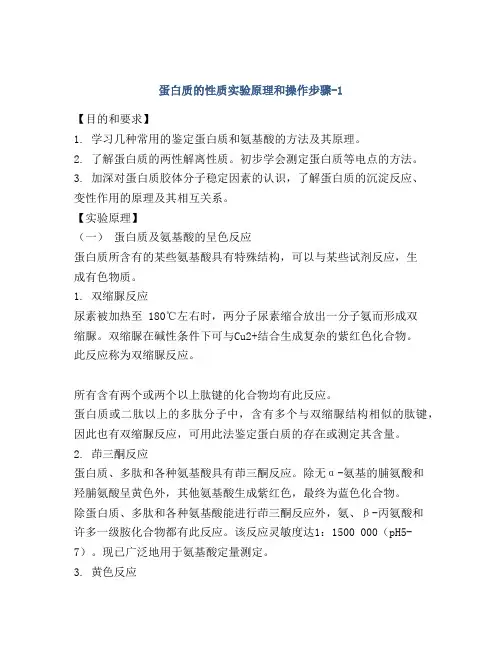 蛋白质的性质实验原理和操作步骤-1

【目的和要求】

1. 学习几种常用的鉴定蛋白质和氨基酸的方法及其原理。

2. 了解蛋白质的两性解离性质。初步学会测定蛋白质等电点的方法。

3. 加深对蛋白质胶体分子稳定因素的认识，了解蛋白质的沉淀反应、变性作用的原理及其相互关系。

【实验原理】

（一） 蛋白质及氨基酸的呈色反应

蛋白质所含有的某些氨基酸具有特殊结构，可以与某些试剂反应，生成有色物质。

1. 双缩脲反应

尿素被加热至 180℃左右时，两分子尿素缩合放出一分子氨而形成双缩脲。双缩脲在碱性条件下可与Cu2+结合生成复杂的紫红色化合物。此反应称为双缩脲反应。

所有含有两个或两个以上肽键的化合物均有此反应。

蛋白质或二肽以上的多肽分子中，含有多个与双缩脲结构相似的肽键，因此也有双缩脲反应，可用此法鉴定蛋白质的存在或测定其含量。

2. 茚三酮反应

蛋白质、多肽和各种氨基酸具有茚三酮反应。除无α-氨基的脯氨酸和羟脯氨酸呈黄色外，其他氨基酸生成紫红色，最终为蓝色化合物。

除蛋白质、多肽和各种氨基酸能进行茚三酮反应外，氨、β-丙氨酸和许多一级胺化合物都有此反应。该反应灵敏度达1：1500 000（pH5-7）。现已广泛地用于氨基酸定量测定。

3. 黄色反应